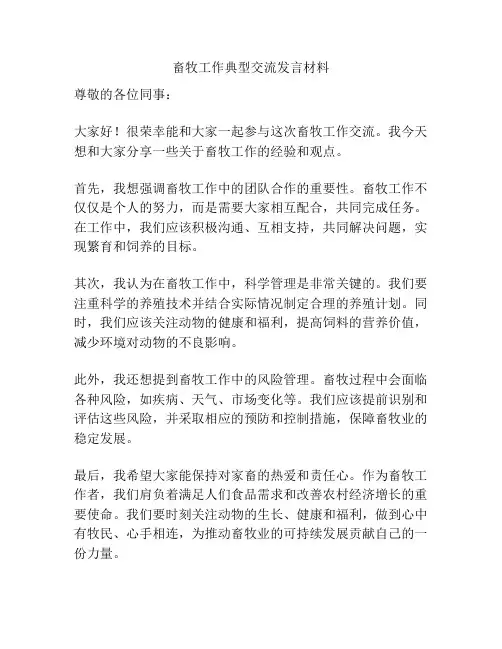 畜牧工作典型交流发言材料

尊敬的各位同事：

大家好！很荣幸能和大家一起参与这次畜牧工作交流。我今天想和大家分享一些关于畜牧工作的经验和观点。

首先，我想强调畜牧工作中的团队合作的重要性。畜牧工作不仅仅是个人的努力，而是需要大家相互配合，共同完成任务。在工作中，我们应该积极沟通、互相支持，共同解决问题，实现繁育和饲养的目标。

其次，我认为在畜牧工作中，科学管理是非常关键的。我们要注重科学的养殖技术并结合实际情况制定合理的养殖计划。同时，我们应该关注动物的健康和福利，提高饲料的营养价值，减少环境对动物的不良影响。

此外，我还想提到畜牧工作中的风险管理。畜牧过程中会面临各种风险，如疾病、天气、市场变化等。我们应该提前识别和评估这些风险，并采取相应的预防和控制措施，保障畜牧业的稳定发展。

最后，我希望大家能保持对家畜的热爱和责任心。作为畜牧工作者，我们肩负着满足人们食品需求和改善农村经济增长的重要使命。我们要时刻关注动物的生长、健康和福利，做到心中有牧民、心手相连，为推动畜牧业的可持续发展贡献自己的一份力量。